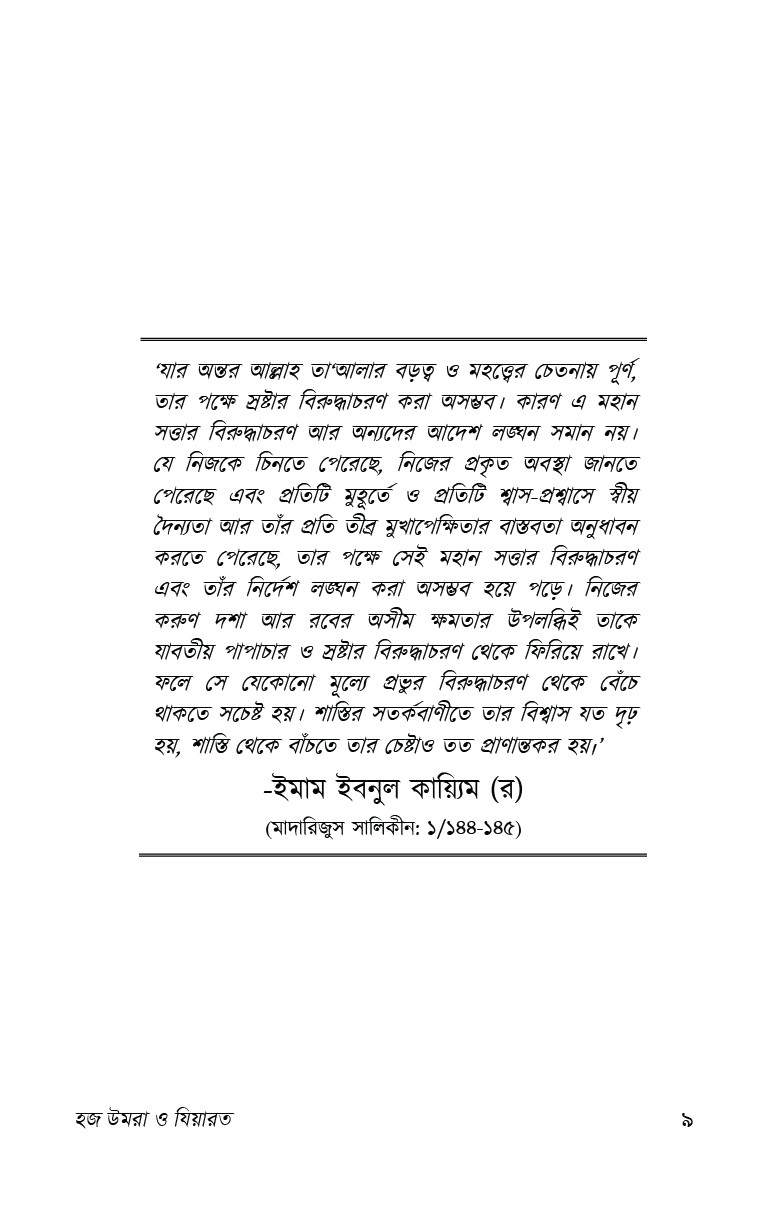 ‘যার অন্তর আল্লাহ তা‘আলার বড়ত্ব ও মহত্ত্বের চেতনায় পূর্ণ, তার পক্ষে স্রষ্টার বিরুদ্ধাচরণ করা অসম্ভব। কারণ এ মহান সত্তার বিরুদ্ধাচরণ আর অন্যদের আদেশ লঙ্ঘন সমান নয়। যে নিজকে চিনতে পেরেছে, নিজের প্রকৃত অবস্থা জানতে পেরেছে এবং প্রতিটি মুহূর্তে ও প্রতিটি শ্বাস-প্রশ্বাসে স্বীয় দৈন্যতা আর তাঁর প্রতি তীব্র মুখাপেক্ষিতার বাস্তবতা অনুধাবন করতে পেরেছে, তার পক্ষে সেই মহান সত্তার বিরুদ্ধাচরণ এবং তাঁর নির্দেশ লঙ্ঘন করা অসম্ভব হয়ে পড়ে। নিজের করুণ দশা আর রবের অসীম ক্ষমতার উপলব্ধিই তাকে যাবতীয় পাপাচার ও স্রষ্টার বিরুদ্ধাচরণ থেকে ফিরিয়ে রাখে। ফলে সে যেকোনো মূল্যে প্রভুর বিরুদ্ধাচরণ থেকে বেঁচে থাকতে সচেষ্ট হয়। শাস্তির সতর্কবাণীতে তার বিশ্বাস যত দৃঢ় হয়, শাস্তি থেকে বাঁচতে তার চেষ্টাও তত প্রাণান্তকর হয়।’

-ইমাম ইবনুল কায়্যিম (র)

(মাদারিজুস সালিকীন: ১/১৪৪-১৪৫)

হজ উমরা ও যিয়ারত

৯